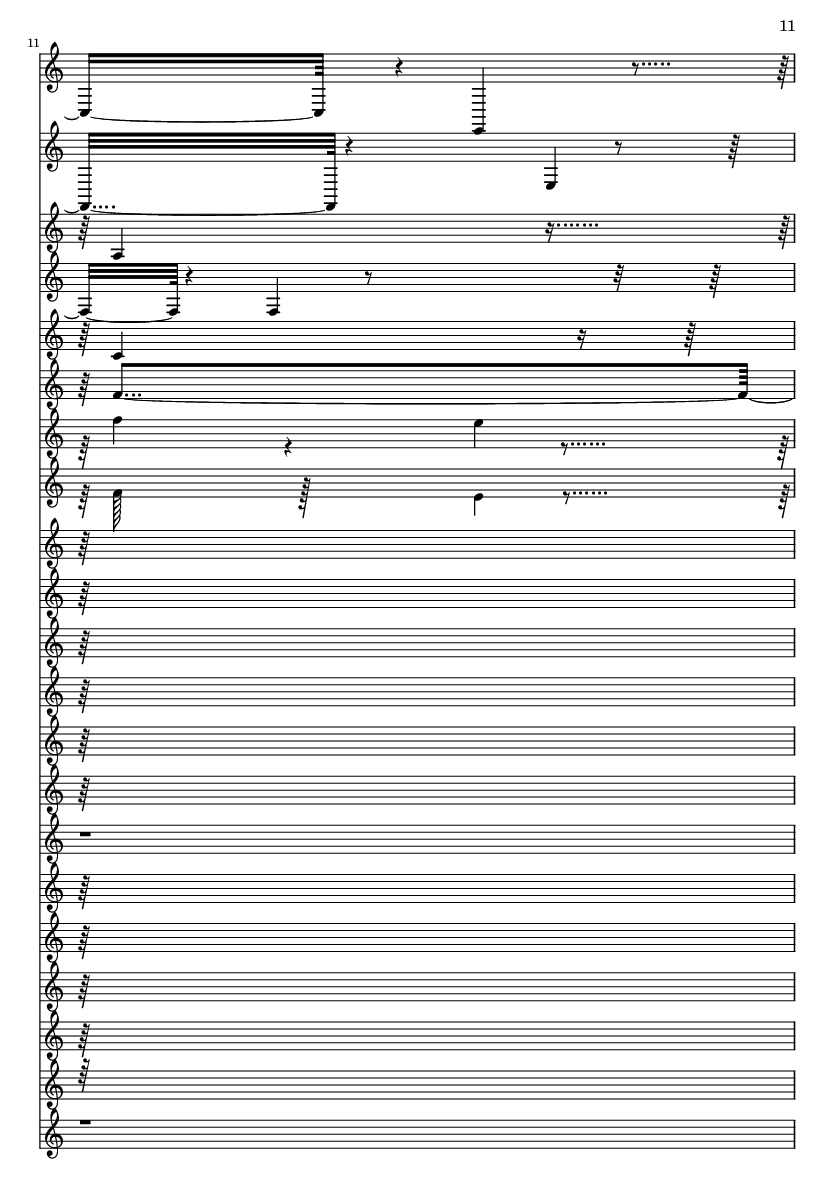 11

11